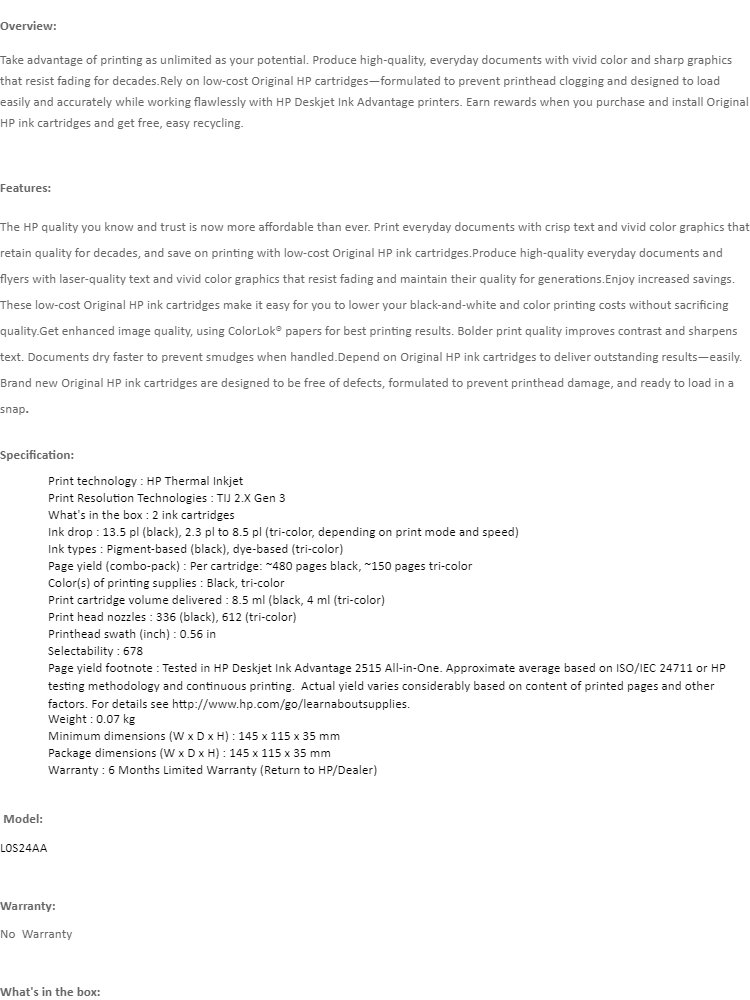 Overview:

Take advantage of printing as unlimited as your potential. Produce high-quality, everyday documents with vivid color and sharp graphics that resist fading for decades.Rely on low-cost Original HP cartridges—formulated to prevent printhead clogging and designed to load easily and accurately while working flawlessly with HP Deskjet Ink Advantage printers. Earn rewards when you purchase and install Original HP ink cartridges and get free, easy recycling.

Features:

The HP quality you know and trust is now more affordable than ever. Print everyday documents with crisp text and vivid color graphics that retain quality for decades, and save on printing with low-cost Original HP ink cartridges.Produce high-quality everyday documents and flyers with laser-quality text and vivid color graphics that resist fading and maintain their quality for generations.Enjoy increased savings. These low-cost Original HP ink cartridges make it easy for you to lower your black-and-white and color printing costs without sacrificing quality.Get enhanced image quality, using ColorLok® papers for best printing results. Bolder print quality improves contrast and sharpens text. Documents dry faster to prevent smudges when handled.Depend on Original HP ink cartridges to deliver outstanding results—easily. Brand new Original HP ink cartridges are designed to be free of defects, formulated to prevent printhead damage, and ready to load in a snap.

Specification:

Print technology : HP Thermal Inkjet
Print Resolution Technologies : TIJ 2.X Gen 3
What's in the box : 2 ink cartridges
Ink drop : 13.5 pl (black), 2.3 pl to 8.5 pl (tri-color, depending on print mode and speed)
Ink types : Pigment-based (black), dye-based (tri-color)
Page yield (combo-pack) : Per cartridge: ~480 pages black, ~150 pages tri-color
Color(s) of printing supplies : Black, tri-color
Print cartridge volume delivered : 8.5 ml (black, 4 ml (tri-color)
Print head nozzles : 336 (black), 612 (tri-color)
Printhead swath (inch) : 0.56 in
Selectability : 678
Page yield footnote : Tested in HP Deskjet Ink Advantage 2515 All-in-One. Approximate average based on ISO/IEC 24711 or HP testing methodology and continuous printing. Actual yield varies considerably based on content of printed pages and other factors. For details see http://www.hp.com/go/learnaboutsupplies.
Weight : 0.07 kg
Minimum dimensions (W x D x H) : 145 x 115 x 35 mm
Package dimensions (W x D x H) : 145 x 115 x 35 mm
Warranty : 6 Months Limited Warranty (Return to HP/Dealer)

Model:

L0S24AA

Warranty:

No Warranty

What's in the box: